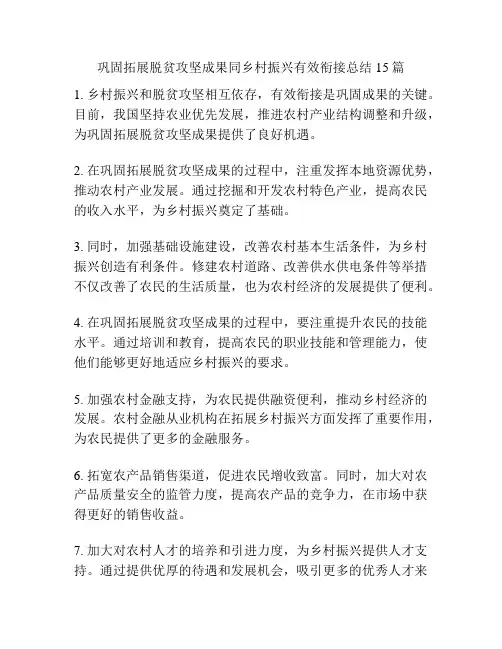 巩固拓展脱贫攻坚成果同乡村振兴有效衔接总结 15 篇

1. 乡村振兴和脱贫攻坚相互依存，有效衔接是巩固成果的关键。目前，我国坚持农业优先发展，推进农村产业结构调整和升级，为巩固拓展脱贫攻坚成果提供了良好机遇。

2. 在巩固拓展脱贫攻坚成果的过程中，注重发挥本地资源优势，推动农村产业发展。通过挖掘和开发农村特色产业，提高农民的收入水平，为乡村振兴奠定了基础。

3. 同时，加强基础设施建设，改善农村基本生活条件，为乡村振兴创造有利条件。修建农村道路、改善供水供电条件等举措不仅改善了农民的生活质量，也为农村经济的发展提供了便利。

4. 在巩固拓展脱贫攻坚成果的过程中，要注重提升农民的技能水平。通过培训和教育，提高农民的职业技能和管理能力，使他们能够更好地适应乡村振兴的要求。

5. 加强农村金融支持，为农民提供融资便利，推动乡村经济的发展。农村金融从业机构在拓展乡村振兴方面发挥了重要作用，为农民提供了更多的金融服务。

6. 拓宽农产品销售渠道，促进农民增收致富。同时，加大对农产品质量安全的监管力度，提高农产品的竞争力，在市场中获得更好的销售收益。

7. 加大对农村人才的培养和引进力度，为乡村振兴提供人才支持。通过提供优厚的待遇和发展机会，吸引更多的优秀人才来